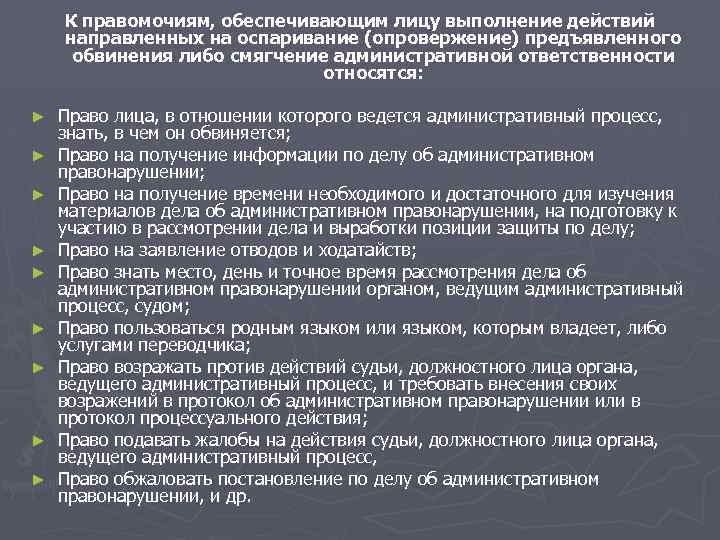 К правомочиям, обеспечивающим лицу выполнение действий направленных на оспаривание (опровержение) предъявленного обвинения либо смягчение административной ответственности относятся:

► Право лица, в отношении которого ведется административный процесс, знать, в чем он обвиняется;
► Право на получение информации по делу об административном правонарушении;
► Право на получение времени необходимого и достаточного для изучения материалов дела об административном правонарушении, на подготовку к участию в рассмотрении дела и выработки позиции защиты по делу;
► Право на заявление отводов и ходатайств;
► Право знать место, день и точное время рассмотрения дела об административном правонарушении органом, ведущим административный процесс, судом;
► Право пользоваться родным языком или языком, которым владеет, либо услугами переводчика;
► Право возражать против действий судьи, должностного лица органа, ведущего административный процесс, и требовать внесения своих возражений в протокол об административном правонарушении или в протокол процессуального действия;
► Право подавать жалобы на действия судьи, должностного лица органа, ведущего административный процесс,
► Право обжаловать постановление по делу об административном правонарушении, и др.